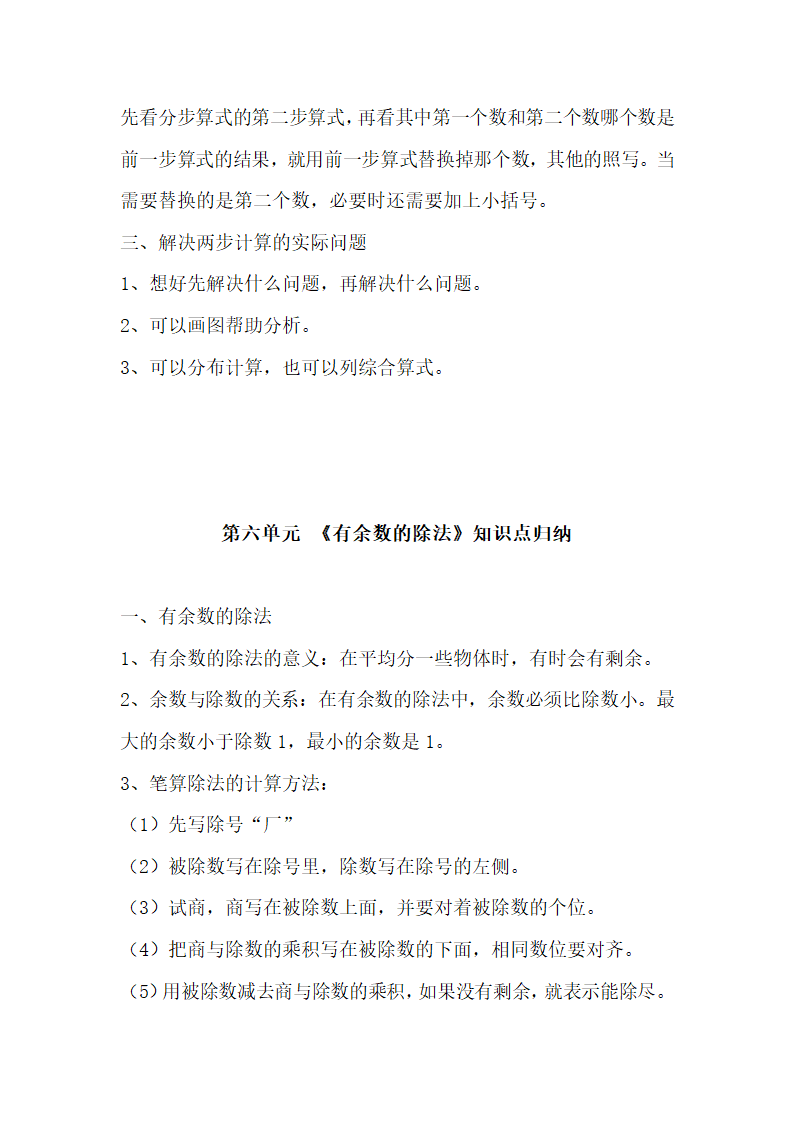 先看分步算式的第二步算式，再看其中第一个数和第二个数哪个数是前一步算式的结果，就用前一步算式替换掉那个数，其他的照写。当需要替换的是第二个数，必要时还需要加上小括号。

三、解决两步计算的实际问题

1、想好先解决什么问题，再解决什么问题。

2、可以画图帮助分析。

3、可以分布计算，也可以列综合算式。

第六单元 《有余数的除法》知识点归纳

一、有余数的除法

1、有余数的除法的意义：在平均分一些物体时，有时会有剩余。

2、余数与除数的关系：在有余数的除法中，余数必须比除数小。最大的余数小于除数 1，最小的余数是 1。

3、笔算除法的计算方法：

（1）先写除号“厂”

（2）被除数写在除号里，除数写在除号的左侧。

（3）试商，商写在被除数上面，并要对着被除数的个位。

（4）把商与除数的乘积写在被除数的下面，相同数位要对齐。

（5）用被除数减去商与除数的乘积，如果没有剩余，就表示能除尽。